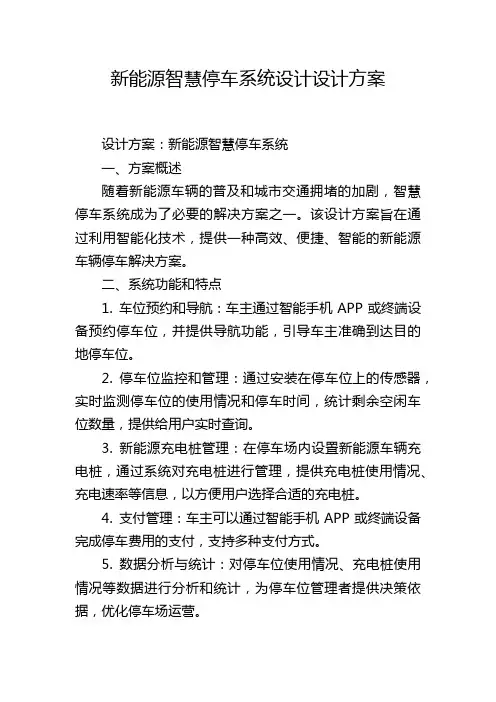 新能源智慧停车系统设计设计方案

设计方案：新能源智慧停车系统

一、方案概述

随着新能源车辆的普及和城市交通拥堵的加剧，智慧停车系统成为了必要的解决方案之一。该设计方案旨在通过利用智能化技术，提供一种高效、便捷、智能的新能源车辆停车解决方案。

二、系统功能和特点

1. 车位预约和导航：车主通过智能手机 APP 或终端设备预约停车位，并提供导航功能，引导车主准确到达目的地停车位。

2. 停车位监控和管理：通过安装在停车位上的传感器，实时监测停车位的使用情况和停车时间，统计剩余空闲车位数量，提供给用户实时查询。

3. 新能源充电桩管理：在停车场内设置新能源车辆充电桩，通过系统对充电桩进行管理，提供充电桩使用情况、充电速率等信息，以方便用户选择合适的充电桩。

4. 支付管理：车主可以通过智能手机 APP 或终端设备完成停车费用的支付，支持多种支付方式。

5. 数据分析与统计：对停车位使用情况、充电桩使用情况等数据进行分析和统计，为停车位管理者提供决策依据，优化停车场运营。